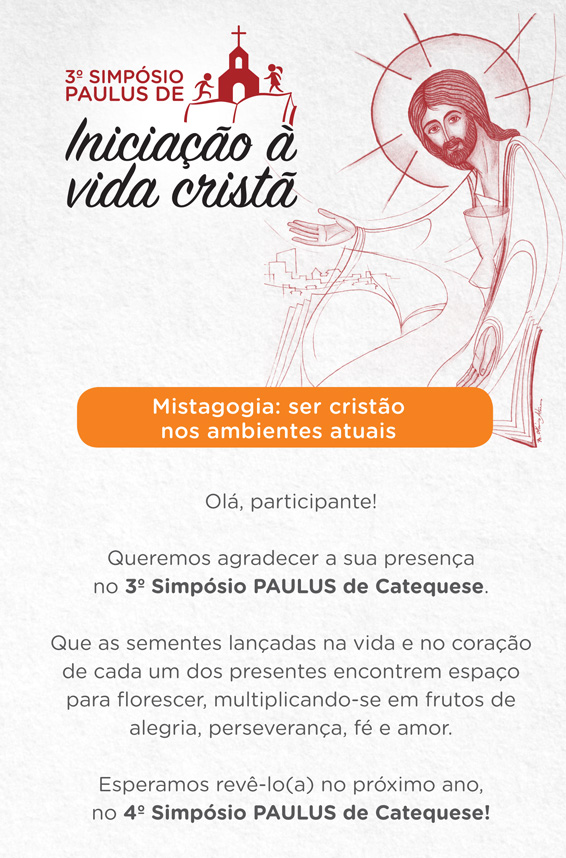 3º SIMPÓSIO PAULUS DE

Iniciação à vida cristã

Mistagogia: ser cristão nos ambientes atuais

Olá, participante!

Queremos agradecer a sua presença no 3º Simpósio PAULUS de Catequese.

Que as sementes lançadas na vida e no coração de cada um dos presentes encontrem espaço para florescer, multiplicando-se em frutos de alegria, perseverança, fé e amor.

Esperamos revê-lo(a) no próximo ano, no 4º Simpósio PAULUS de Catequese!